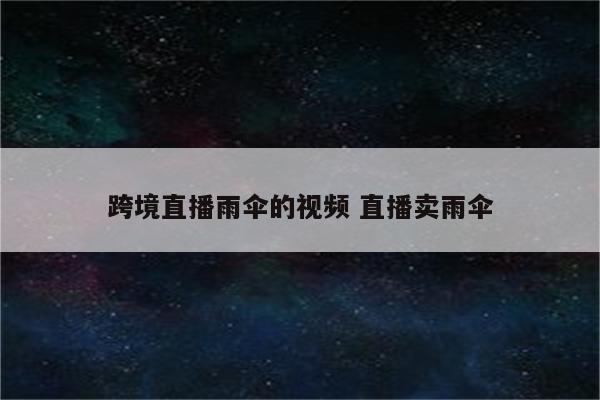 跨境直播雨伞的视频 直播卖雨伞